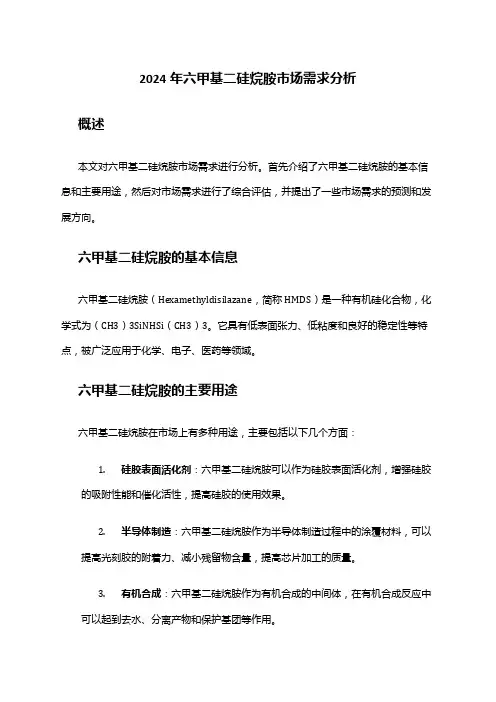 2024 年六甲基二硅烷胺市场需求分析

概述

本文对六甲基二硅烷胺市场需求进行分析。首先介绍了六甲基二硅烷胺的基本信息和主要用途，然后对市场需求进行了综合评估，并提出了一些市场需求的预测和发展方向。

六甲基二硅烷胺的基本信息

六甲基二硅烷胺（Hexamethyldisilazane，简称 HMDS）是一种有机硅化合物，化学式为（CH3）3SiNHSi（CH3）3。它具有低表面张力、低粘度和良好的稳定性等特点，被广泛应用于化学、电子、医药等领域。

六甲基二硅烷胺的主要用途

六甲基二硅烷胺在市场上有多种用途，主要包括以下几个方面：

1. 硅胶表面活化剂：六甲基二硅烷胺可以作为硅胶表面活化剂，增强硅胶的吸附性能和催化活性，提高硅胶的使用效果。

2. 半导体制造：六甲基二硅烷胺作为半导体制造过程中的涂覆材料，可以提高光刻胶的附着力、减小残留物含量，提高芯片加工的质量。

3. 有机合成：六甲基二硅烷胺作为有机合成的中间体，在有机合成反应中可以起到去水、分离产物和保护基团等作用。